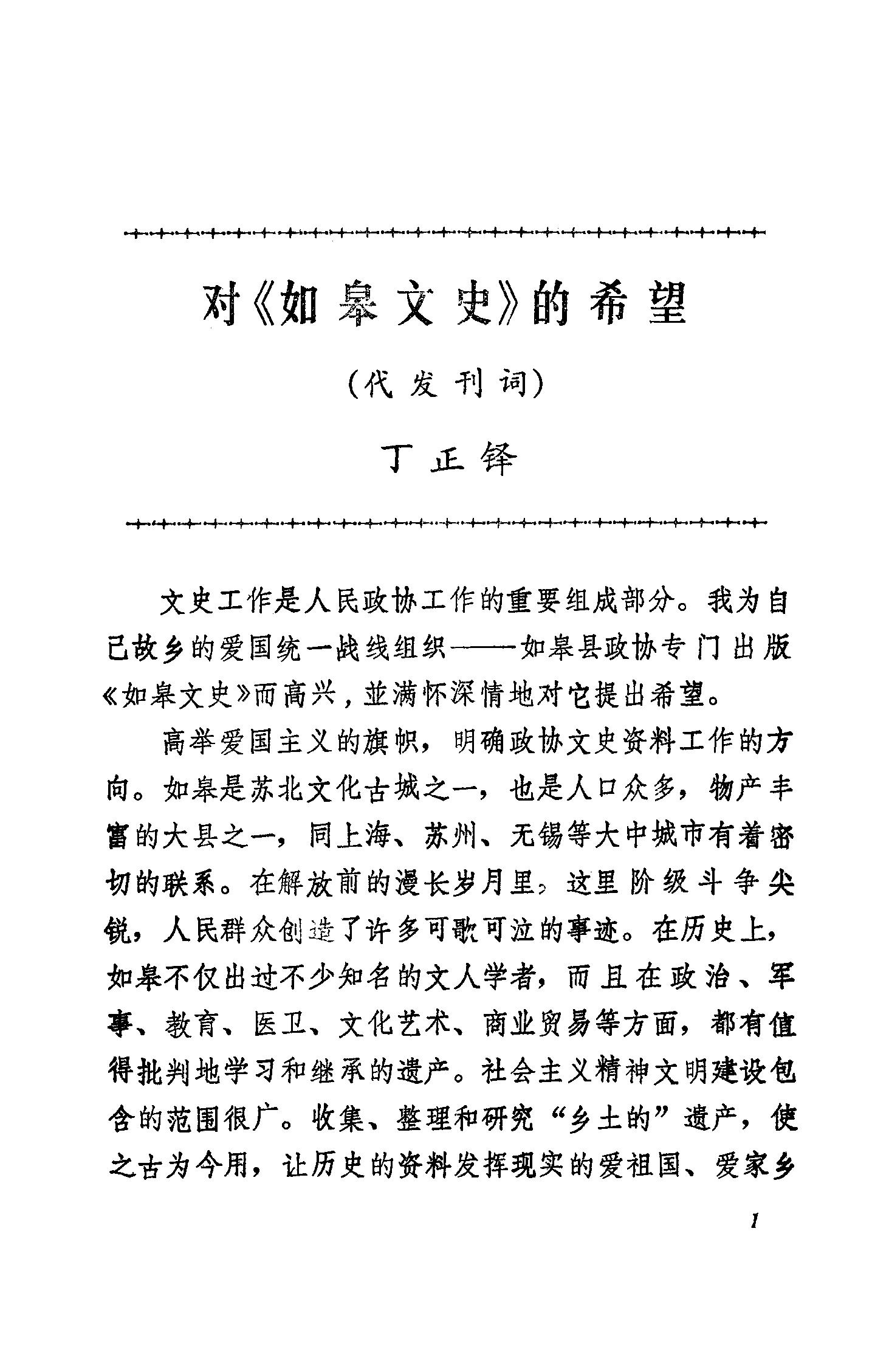 对《如皋文史》的希望

（代发刊词）

丁正铎

文史工作是人民政协工作的重要组成部分。我为自己故乡的爱国统一战线组织——如皋县政协专门出版《如皋文史》而高兴，並满怀深情地对它提出希望。

高举爱国主义的旗帜，明确政协文史资料工作的方向。如皋是苏北文化古城之一，也是人口众多，物产丰富的大县之一，同上海、苏州、无锡等大中城市有着密切的联系。在解放前的漫长岁月里，这里阶级斗争尖锐，人民群众创造了许多可歌可泣的事迹。在历史上，如皋不仅出过不少知名的文人学者，而且在政治、军事、教育、医卫、文化艺术、商业贸易等方面，都有值得批判地学习和继承的遗产。社会主义精神文明建设包含的范围很广。收集、整理和研究“乡土的”遗产，使之古为今用，让历史的资料发挥现实的爱祖国、爱家乡

1